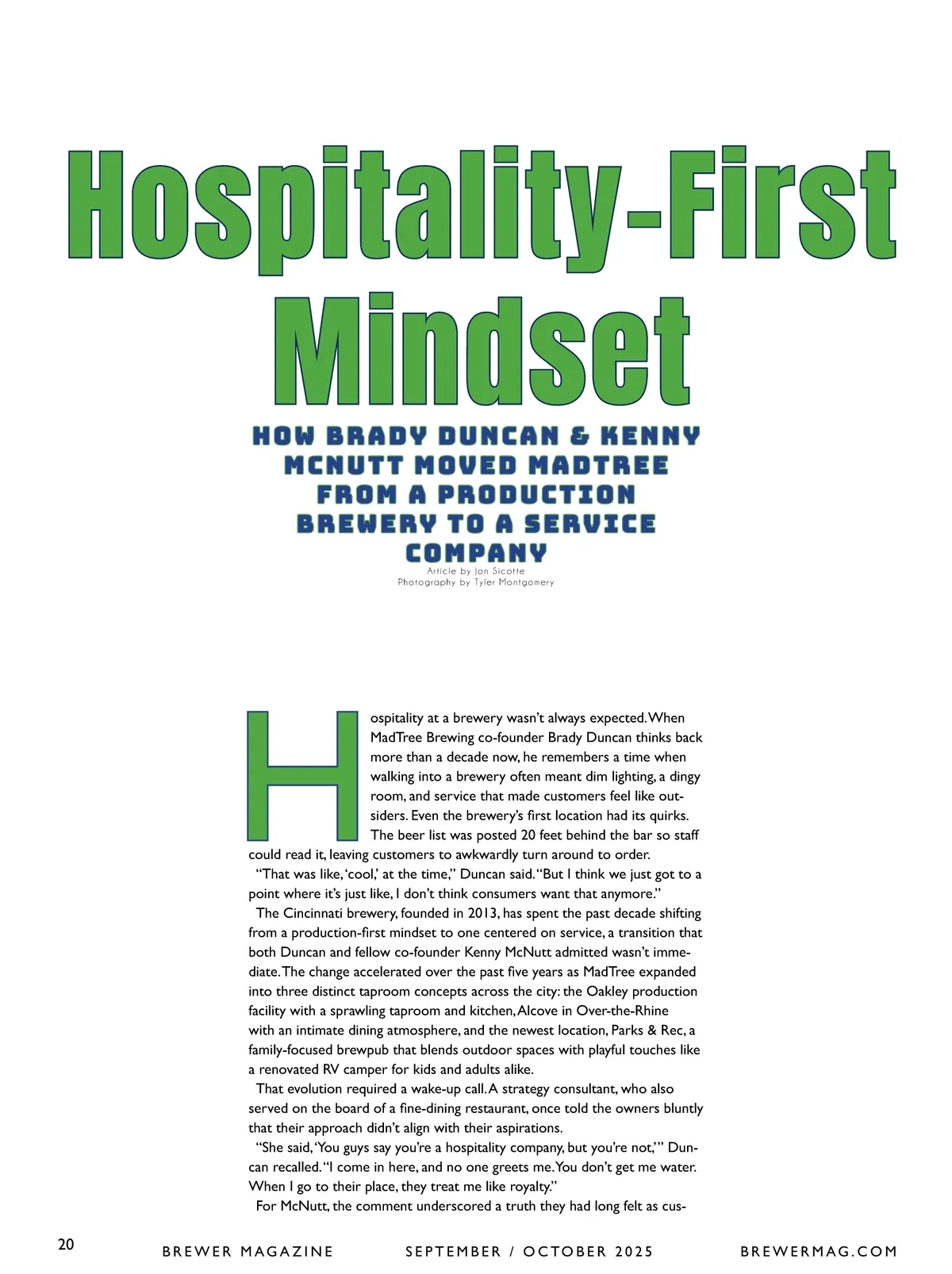 Hospitality-First Mindset

HOW BRADY DUNCAN & KENNY MCNUTT MOVED MADTREE FROM A PRODUCTION BREWERY TO A SERVICE COMPANY

Article by Jon Sicotte
Photography by Tyler Montgomery

Hospitality at a brewery wasn't always expected. When MadTree Brewing co-founder Brady Duncan thinks back more than a decade now, he remembers a time when walking into a brewery often meant dim lighting, a dingy room, and service that made customers feel like outsiders. Even the brewery's first location had its quirks. The beer list was posted 20 feet behind the bar so staff could read it, leaving customers to awkwardly turn around to order.

"That was like, 'cool,' at the time," Duncan said. "But I think we just got to a point where it's just like, I don't think consumers want that anymore."

The Cincinnati brewery, founded in 2013, has spent the past decade shifting from a production-first mindset to one centered on service, a transition that both Duncan and fellow co-founder Kenny McNutt admitted wasn't immediate. The change accelerated over the past five years as MadTree expanded into three distinct taproom concepts across the city: the Oakley production facility with a sprawling taproom and kitchen, Alcove in Over-the-Rhine with an intimate dining atmosphere, and the newest location, Parks & Rec, a family-focused brewpub that blends outdoor spaces with playful touches like a renovated RV camper for kids and adults alike.

That evolution required a wake-up call. A strategy consultant, who also served on the board of a fine-dining restaurant, once told the owners bluntly that their approach didn't align with their aspirations.

"She said, 'You guys say you're a hospitality company, but you're not,'" Duncan recalled. "I come in here, and no one greets me. You don't get me water. When I go to their place, they treat me like royalty."

For McNutt, the comment underscored a truth they had long felt as cus-

20 BREWER MAGAZINE SEPTEMBER / OCTOBER 2025 BREWERMAG.COM